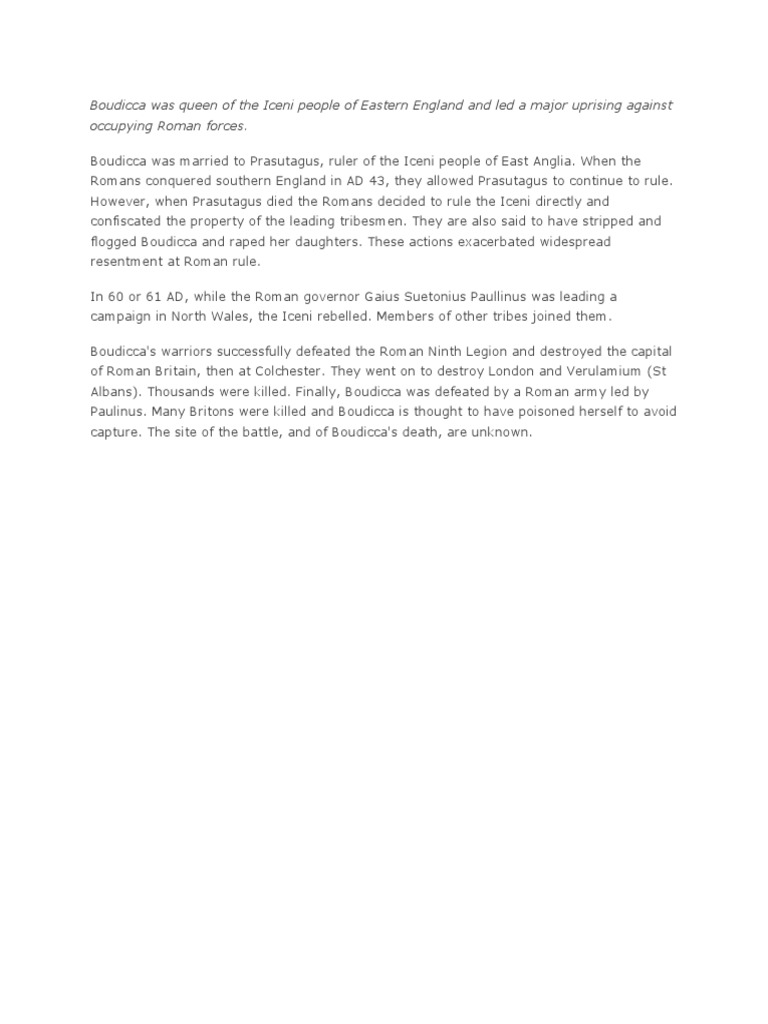 Boudicca was queen of the Iceni people of Eastern England and led a major uprising against occupying Roman forces.

Boudicca was married to Prasutagus, ruler of the Iceni people of East Anglia. When the Romans conquered southern England in AD 43, they allowed Prasutagus to continue to rule. However, when Prasutagus died the Romans decided to rule the Iceni directly and confiscated the property of the leading tribesmen. They are also said to have stripped and flogged Boudicca and raped her daughters. These actions exacerbated widespread resentment at Roman rule.

In 60 or 61 AD, while the Roman governor Gaius Suetonius Paullinus was leading a campaign in North Wales, the Iceni rebelled. Members of other tribes joined them.

Boudicca's warriors successfully defeated the Roman Ninth Legion and destroyed the capital of Roman Britain, then at Colchester. They went on to destroy London and Verulamium (St Albans). Thousands were killed. Finally, Boudicca was defeated by a Roman army led by Paulinus. Many Britons were killed and Boudicca is thought to have poisoned herself to avoid capture. The site of the battle, and of Boudicca's death, are unknown.